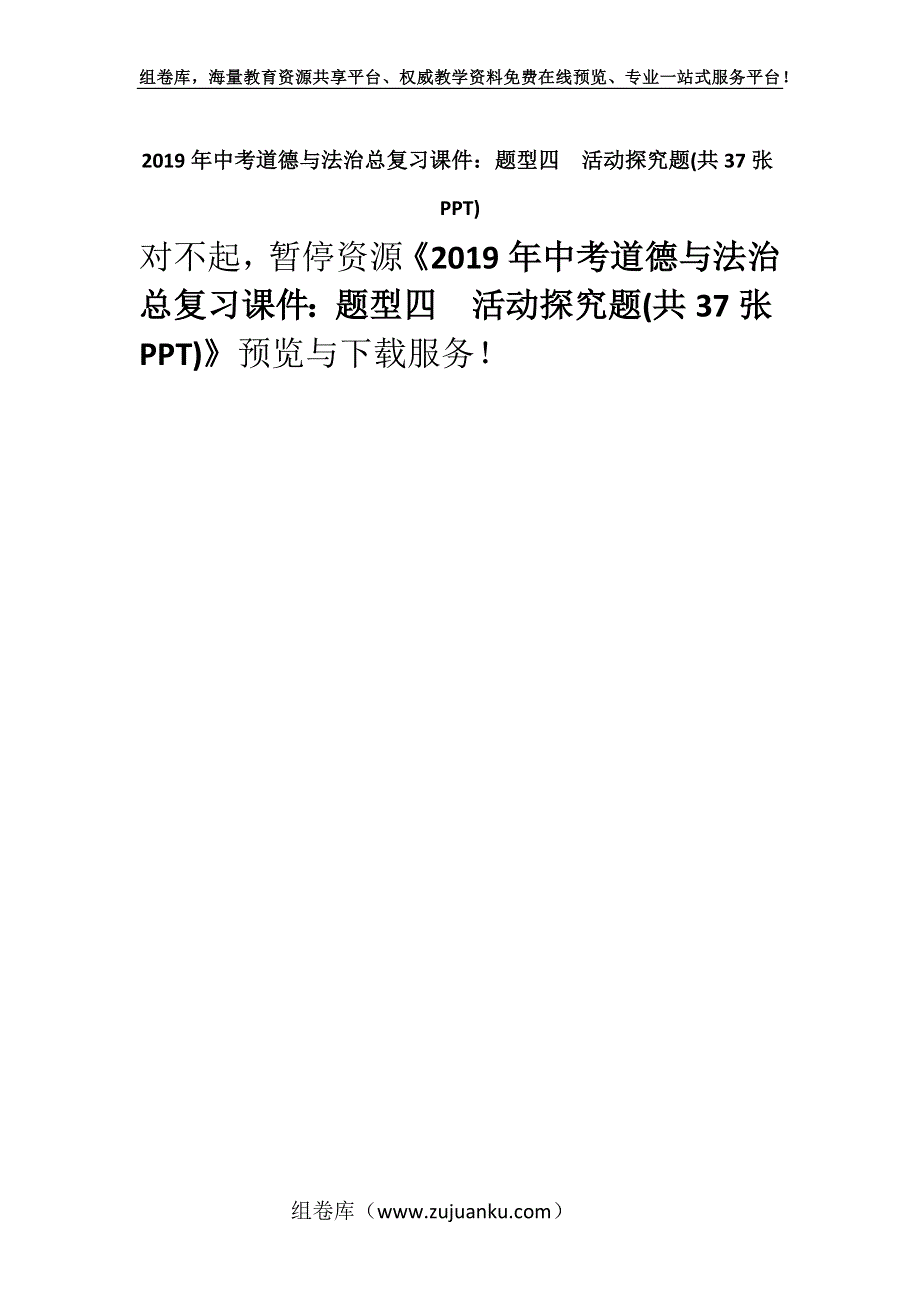 组卷库，海量教育资源共享平台、权威教学资料免费在线预览、专业一站式服务平台！

2019年中考道德与法治总复习课件：题型四　活动探究题(共37张PPT)

对不起，暂停资源《2019年中考道德与法治总复习课件：题型四　活动探究题(共37张PPT)》预览与下载服务！

组卷库（www.zujuanku.com）